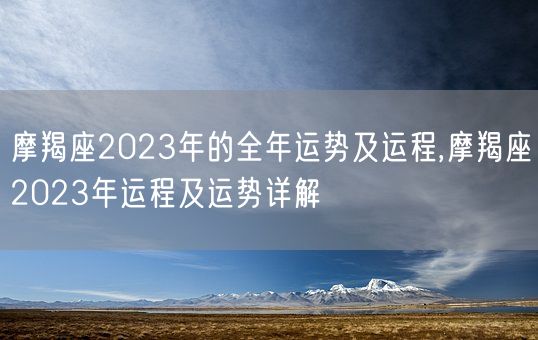 摩羯座2023年的全年运势及运程,摩羯座2023年运程及运势详解